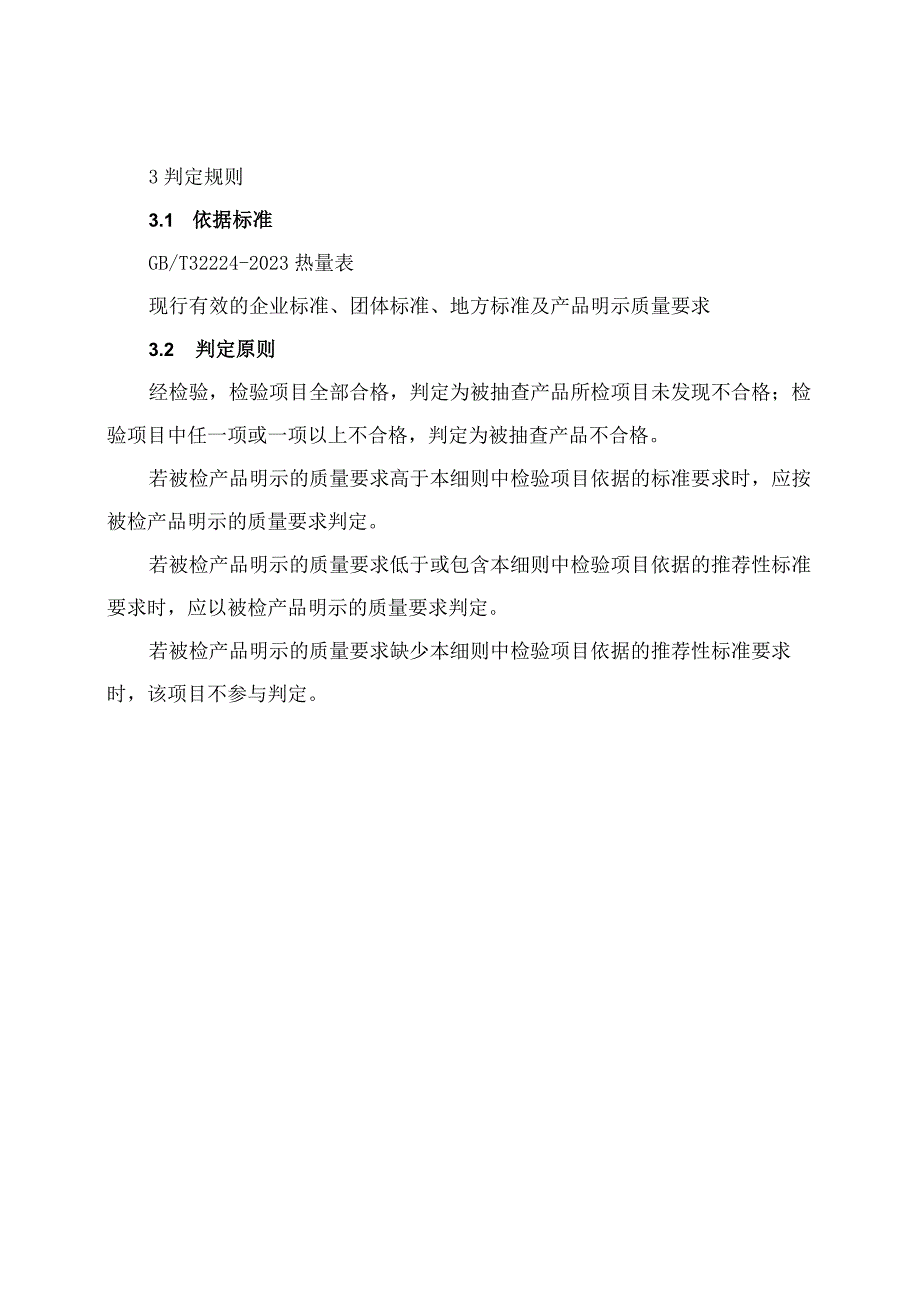 3 判定规则

3.1 依据标准

GB/T32224-2023 热量表

现行有效的企业标准、团体标准、地方标准及产品明示质量要求

3.2 判定原则

经检验，检验项目全部合格，判定为被抽查产品所检项目未发现不合格；检验项目中任一项或一项以上不合格，判定为被抽查产品不合格。

若被检产品明示的质量要求高于本细则中检验项目依据的标准要求时，应按被检产品明示的质量要求判定。

若被检产品明示的质量要求低于或包含本细则中检验项目依据的推荐性标准要求时，应以被检产品明示的质量要求判定。

若被检产品明示的质量要求缺少本细则中检验项目依据的推荐性标准要求时，该项目不参与判定。